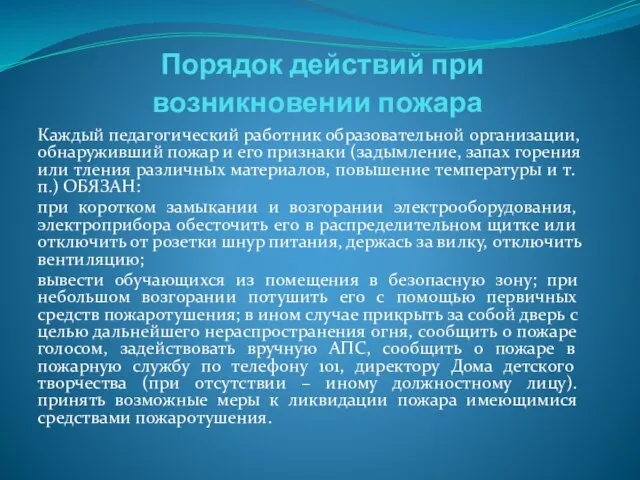 Порядок действий при возникновении пожара

Каждый педагогический работник образовательной организации, обнаруживший пожар и его признаки (задымление, запах горения или тления различных материалов, повышение температуры и т. п.) ОБЯЗАН:

при коротком замыкании и возгорании электрооборудования, электроприбора обесточить его в распределительном щитке или отключить от розетки шнур питания, держась за вилку, отключить вентиляцию;

вывести обучающихся из помещения в безопасную зону; при небольшом возгорании потушить его с помощью первичных средств пожаротушения; в ином случае прикрыть за собой дверь с целью дальнейшего нераспространения огня, сообщить о пожаре голосом, задействовать вручную АПС, сообщить о пожаре в пожарную службу по телефону 101, директору Дома детского творчества (при отсутствии – иному должностному лицу). принять возможные меры к ликвидации пожара имеющимися средствами пожаротушения.